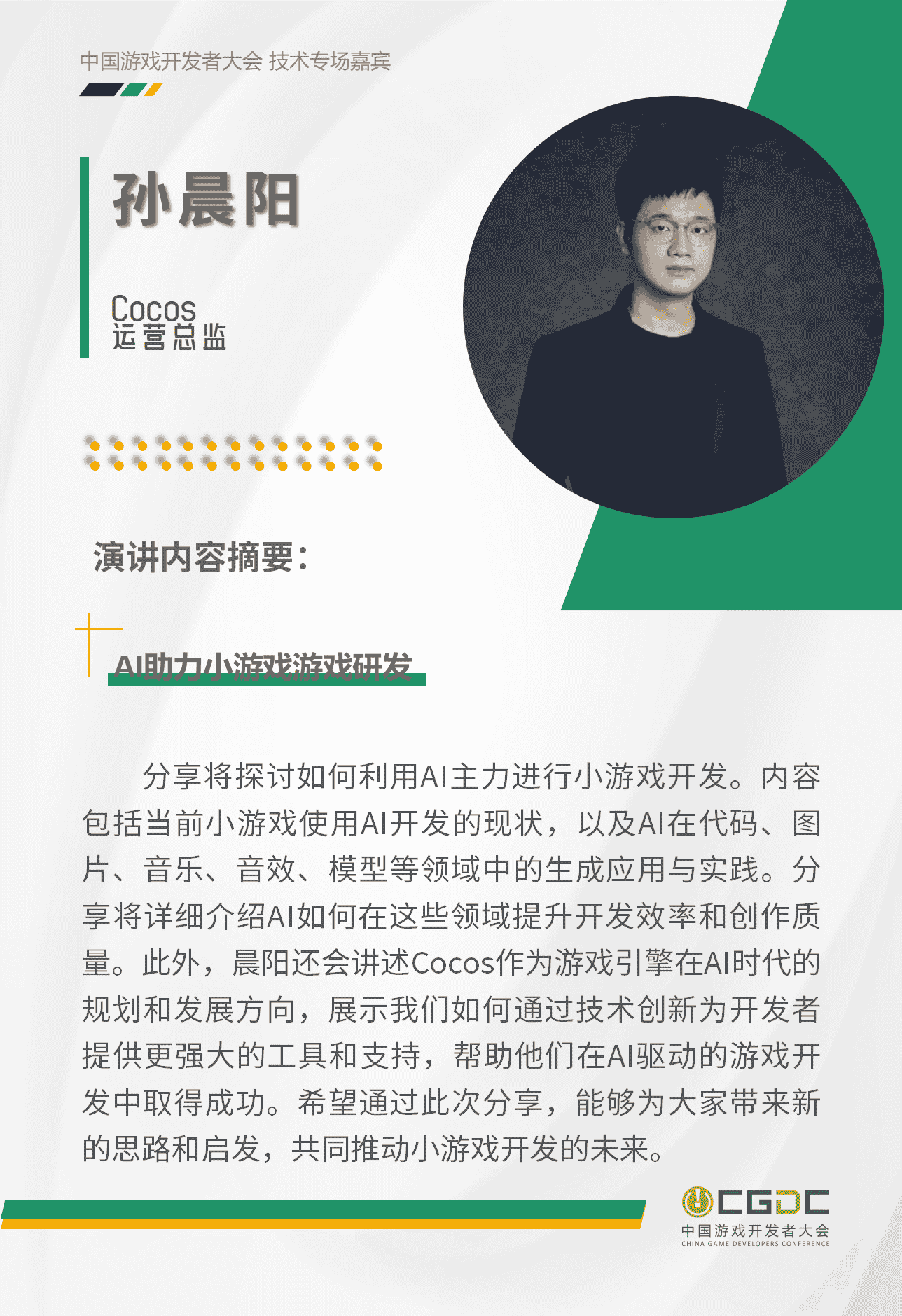 中国游戏开发者大会 技术专场嘉宾

孙晨阳

Cocos
运营总监

演讲内容摘要:

AI助力小游戏游戏研发

分享将探讨如何利用AI主力进行小游戏开发。内容包括当前小游戏使用AI开发的现状，以及AI在代码、图片、音乐、音效、模型等领域中的生成应用与实践。分享将详细介绍AI如何在这些领域提升开发效率和创作质量。此外，晨阳还会讲述Cocos作为游戏引擎在AI时代的规划和发展方向，展示我们如何通过技术创新为开发者提供更强大的工具和支持，帮助他们在AI驱动的游戏开发中取得成功。希望通过此次分享，能够为大家带来新的思路和启发，共同推动小游戏开发的未来。

CGDC
中国游戏开发者大会
CHINA GAME DEVELOPERS CONFERENCE